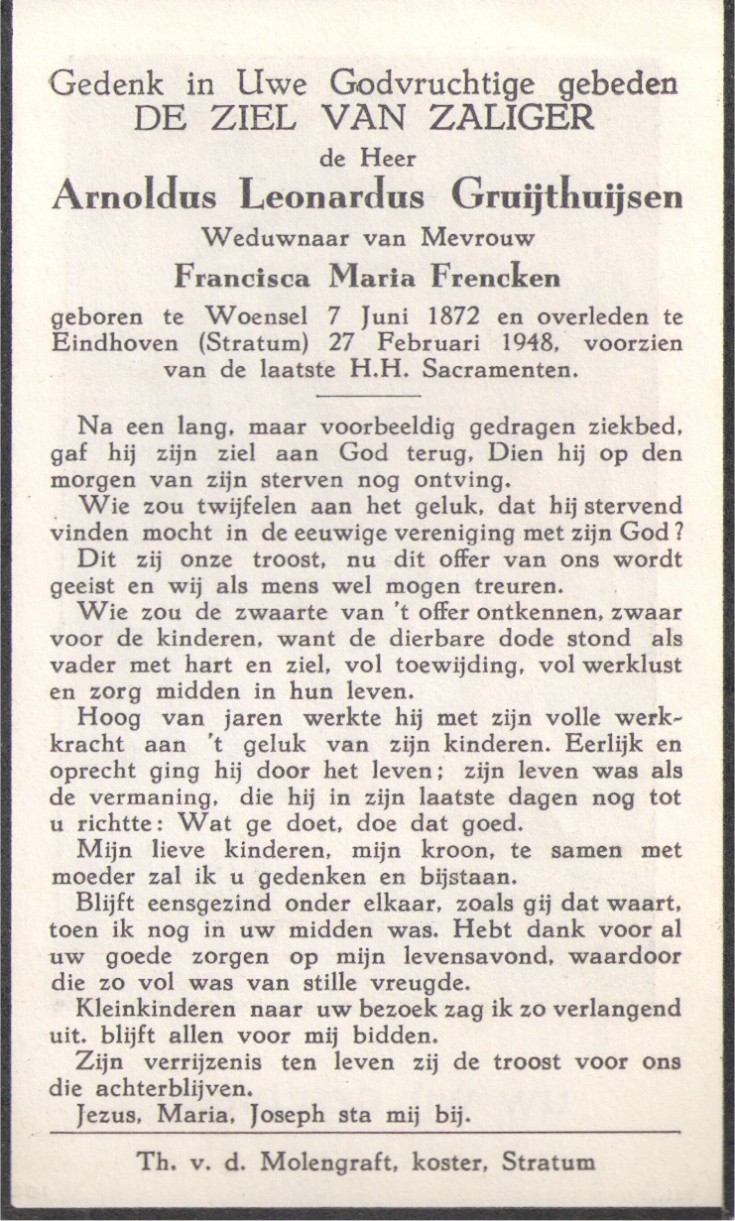 Gedenk in Uwe Godvruchtige gebeden
DE ZIEL VAN ZALIGER
de Heer
Arnoldus Leonardus Gruijthuijsen
Weduwnaar van Mevrouw
Francisca Maria Frencken
geboren te Woensel 7 Juni 1872 en overleden te Eindhoven (Stratum) 27 Februari 1948, voorzien van de laatste H.H. Sacramenten.

Na een lang, maar voorbeeldig gedragen ziekbed, gaf hij zijn ziel aan God terug, Dien hij op den morgen van zijn sterven nog ontving.

Wie zou twijfelen aan het geluk, dat hij stervend vinden mocht in de eeuwige vereniging met zijn God?

Dit zij onze troost, nu dit offer van ons wordt geeist en wij als mens wel mogen treuren.

Wie zou de zwaarte van 't offer ontkennen, zwaar voor de kinderen, want de dierbare dode stond als vader met hart en ziel, vol toewijding, vol werklust en zorg midden in hun leven.

Hoog van jaren werkte hij met zijn volle werkkracht aan 't geluk van zijn kinderen. Eerlijk en oprecht ging hij door het leven; zijn leven was als de vermaning, die hij in zijn laatste dagen nog tot u richtte: Wat ge doet, doe dat goed.

Mijn lieve kinderen, mijn kroon, te samen met moeder zal ik u gedenken en bijstaan.

Blijft eensgezind onder elkaar, zoals gij dat waart, toen ik nog in uw midden was. Hebt dank voor al uw goede zorgen op mijn levensavond, waardoor die zo vol was van stille vreugde.

Kleinkinderen naar uw bezoek zag ik zo verlangend uit. blijft allen voor mij bidden.

Zijn verrijzenis ten leven zij de troost voor ons die achterblijven.

Jezus, Maria, Joseph sta mij bij.

Th. v. d. Molengraft, koster, Stratum